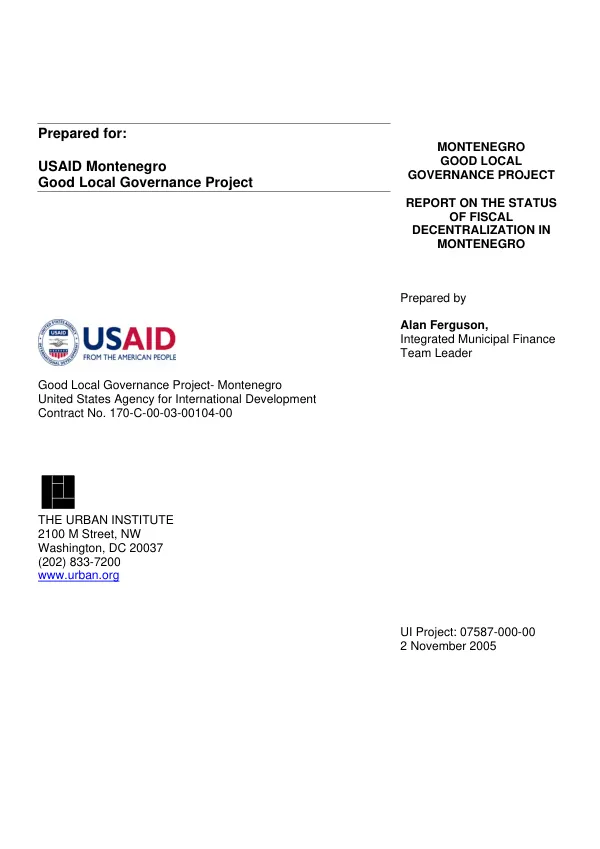 Prepared for:

USAID Montenegro
Good Local Governance Project

USAID
FROM THE AMERICAN PEOPLE

Good Local Governance Project- Montenegro
United States Agency for International Development
Contract No. 170-C-00-03-00104-00

THE URBAN INSTITUTE
2100 M Street, NW
Washington, DC 20037
(202) 833-7200
www.urban.org

MONTENEGRO
GOOD LOCAL
GOVERNANCE PROJECT

REPORT ON THE STATUS
OF FISCAL
DECENTRALIZATION IN
MONTENEGRO

Prepared by

Alan Ferguson,
Integrated Municipal Finance
Team Leader

UI Project: 07587-000-00
2 November 2005